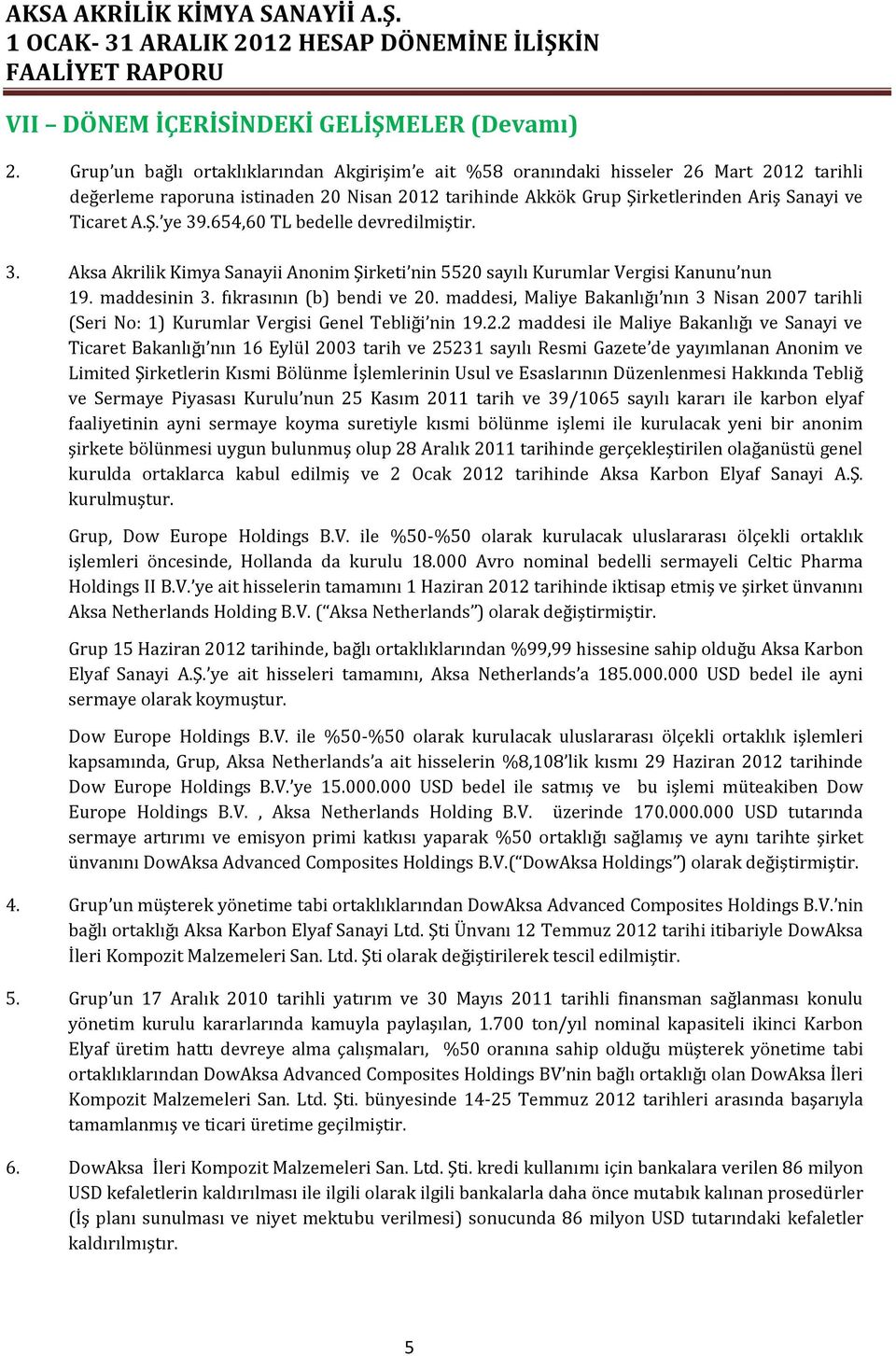 AKSA AKRİLİK KİMYA SANAYİİ A.Ş.
1 OCAK- 31 ARALIK 2012 HESAP DÖNEMİNE İLİŞKİN
FAALİYET RAPORU

VII – DÖNEM İÇERİSİNDEKİ GELİŞMELER (Devamı)

2. Grup'un bağlı ortaklıklarından Akgirişim'e ait %58 oranındaki hisseler 26 Mart 2012 tarihli değerleme raporuna istinaden 20 Nisan 2012 tarihinde Akkök Grup Şirketlerinden Ariş Sanayi ve Ticaret A.Ş.'ye 39.654,60 TL bedelle devredilmiştir.

3. Aksa Akrilik Kimya Sanayii Anonim Şirketi'nin 5520 sayılı Kurumlar Vergisi Kanunu'nun 19. maddesinin 3. fıkrasının (b) bendi ve 20. maddesi, Maliye Bakanlığı'nın 3 Nisan 2007 tarihli (Seri No: 1) Kurumlar Vergisi Genel Tebliği'nin 19.2.2 maddesi ile Maliye Bakanlığı ve Sanayi ve Ticaret Bakanlığı'nın 16 Eylül 2003 tarih ve 25231 sayılı Resmi Gazete'de yayımlanan Anonim ve Limited Şirketlerin Kısmi Bölünme İşlemlerinin Usul ve Esaslarının Düzenlenmesi Hakkında Tebliğ ve Sermaye Piyasası Kurulu'nun 25 Kasım 2011 tarih ve 39/1065 sayılı kararı ile karbon elyaf faaliyetinin ayni sermaye koyma suretiyle kısmi bölünme işlemi ile kurulacak yeni bir anonim şirkete bölünmesi uygun bulunmuş olup 28 Aralık 2011 tarihinde gerçekleştirilen olağanüstü genel kurulda ortaklarca kabul edilmiş ve 2 Ocak 2012 tarihinde Aksa Karbon Elyaf Sanayi A.Ş. kurulmuştur.

Grup, Dow Europe Holdings B.V. ile %50-%50 olarak kurulacak uluslararası ölçekli ortaklık işlemleri öncesinde, Hollanda da kurulu 18.000 Avro nominal bedelli sermayeli Celtic Pharma Holdings II B.V.'ye ait hisselerin tamamını 1 Haziran 2012 tarihinde iktisap etmiş ve şirket ünvanını Aksa Netherlands Holding B.V. ("Aksa Netherlands") olarak değiştirmiştir.

Grup 15 Haziran 2012 tarihinde, bağlı ortaklıklarından %99,99 hissesine sahip olduğu Aksa Karbon Elyaf Sanayi A.Ş.'ye ait hisseleri tamamını, Aksa Netherlands'a 185.000.000 USD bedel ile ayni sermaye olarak koymuştur.

Dow Europe Holdings B.V. ile %50-%50 olarak kurulacak uluslararası ölçekli ortaklık işlemleri kapsamında, Grup, Aksa Netherlands'a ait hisselerin %8,108'lik kısmı 29 Haziran 2012 tarihinde Dow Europe Holdings B.V.'ye 15.000.000 USD bedel ile satmış ve bu işlemi müteakiben Dow Europe Holdings B.V. , Aksa Netherlands Holding B.V. üzerinde 170.000.000 USD tutarında sermaye artırımı ve emisyon primi katkısı yaparak %50 ortaklığı sağlamış ve aynı tarihte şirket ünvanını DowAksa Advanced Composites Holdings B.V.("DowAksa Holdings") olarak değiştirmiştir.

4. Grup'un müşterek yönetime tabi ortaklıklarından DowAksa Advanced Composites Holdings B.V.'nin bağlı ortaklığı Aksa Karbon Elyaf Sanayi Ltd. Şti Ünvanı 12 Temmuz 2012 tarihi itibariyle DowAksa İleri Kompozit Malzemeleri San. Ltd. Şti olarak değiştirilerek tescil edilmiştir.

5. Grup'un 17 Aralık 2010 tarihli yatırım ve 30 Mayıs 2011 tarihli finansman sağlanması konulu yönetim kurulu kararlarında kamuyla paylaşılan, 1.700 ton/yıl nominal kapasiteli ikinci Karbon Elyaf üretim hattı devreye alma çalışmaları, %50 oranına sahip olduğu müşterek yönetime tabi ortaklıklarından DowAksa Advanced Composites Holdings BV'nin bağlı ortaklığı olan DowAksa İleri Kompozit Malzemeleri San. Ltd. Şti. bünyesinde 14-25 Temmuz 2012 tarihleri arasında başarıyla tamamlanmış ve ticari üretime geçilmiştir.

6. DowAksa İleri Kompozit Malzemeleri San. Ltd. Şti. kredi kullanımı için bankalara verilen 86 milyon USD kefaletlerin kaldırılması ile ilgili olarak ilgili bankalarla daha önce mutabık kalınan prosedürler (İş planı sunulması ve niyet mektubu verilmesi) sonucunda 86 milyon USD tutarındaki kefaletler kaldırılmıştır.

5